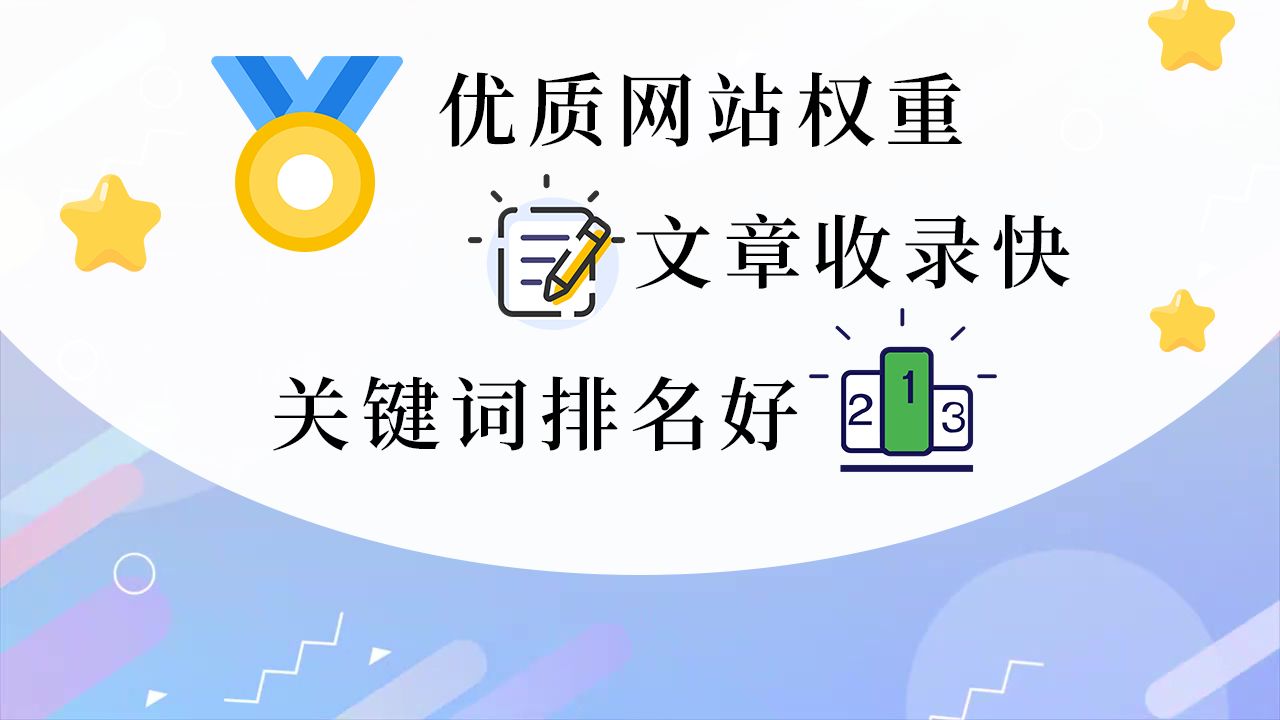 优质网站权重

文章收录快

关键词排名好

2 1 3